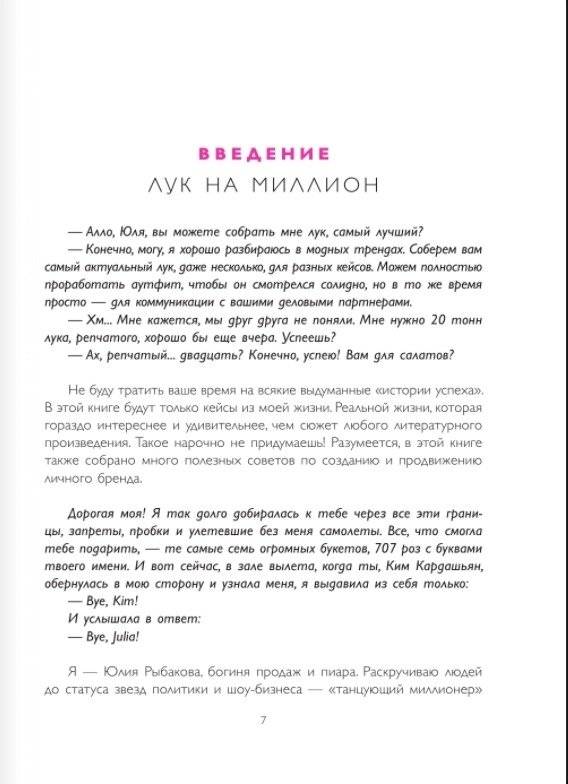 ВВЕДЕНИЕ
ЛУК НА МИЛЛИОН

— Алло, Юля, вы можете собрать мне лук, самый лучший?
— Конечно, могу, я хорошо разбираюсь в модных трендах. Соберем вам самый актуальный лук, даже несколько, для разных кейсов. Можем полностью проработать аутфит, чтобы он смотрелся солидно, но в то же время просто — для коммуникации с вашими деловыми партнерами.
— Хм... Мне кажется, мы друг друга не поняли. Мне нужно 20 тонн лука, репчатого, хорошо бы еще вчера. Успеешь?
— Ах, репчатый... двадцать? Конечно, успею! Вам для салатов?

Не буду тратить ваше время на всякие выдуманные «истории успеха». В этой книге будут только кейсы из моей жизни. Реальной жизни, которая гораздо интереснее и удивительнее, чем сюжет любого литературного произведения. Такое нарочно не придумаешь! Разумеется, в этой книге также собрано много полезных советов по созданию и продвижению личного бренда.

Дорогая моя! Я так долго добиралась к тебе через все эти границы, запреты, пробки и улетевшие без меня самолеты. Все, что смогла тебе подарить, — те самые семь огромных букетов, 707 роз с буквами твоего имени. И вот сейчас, в зале вылета, когда ты, Ким Кардашьян, обернулась в мою сторону и узнала меня, я выдавила из себя только:
— Bye, Kim!
И услышала в ответ:
— Bye, Julia!

Я — Юлия Рыбакова, богиня продаж и пиара. Раскручиваю людей до статуса звезд политики и шоу-бизнеса — «танцующий миллионер»

7